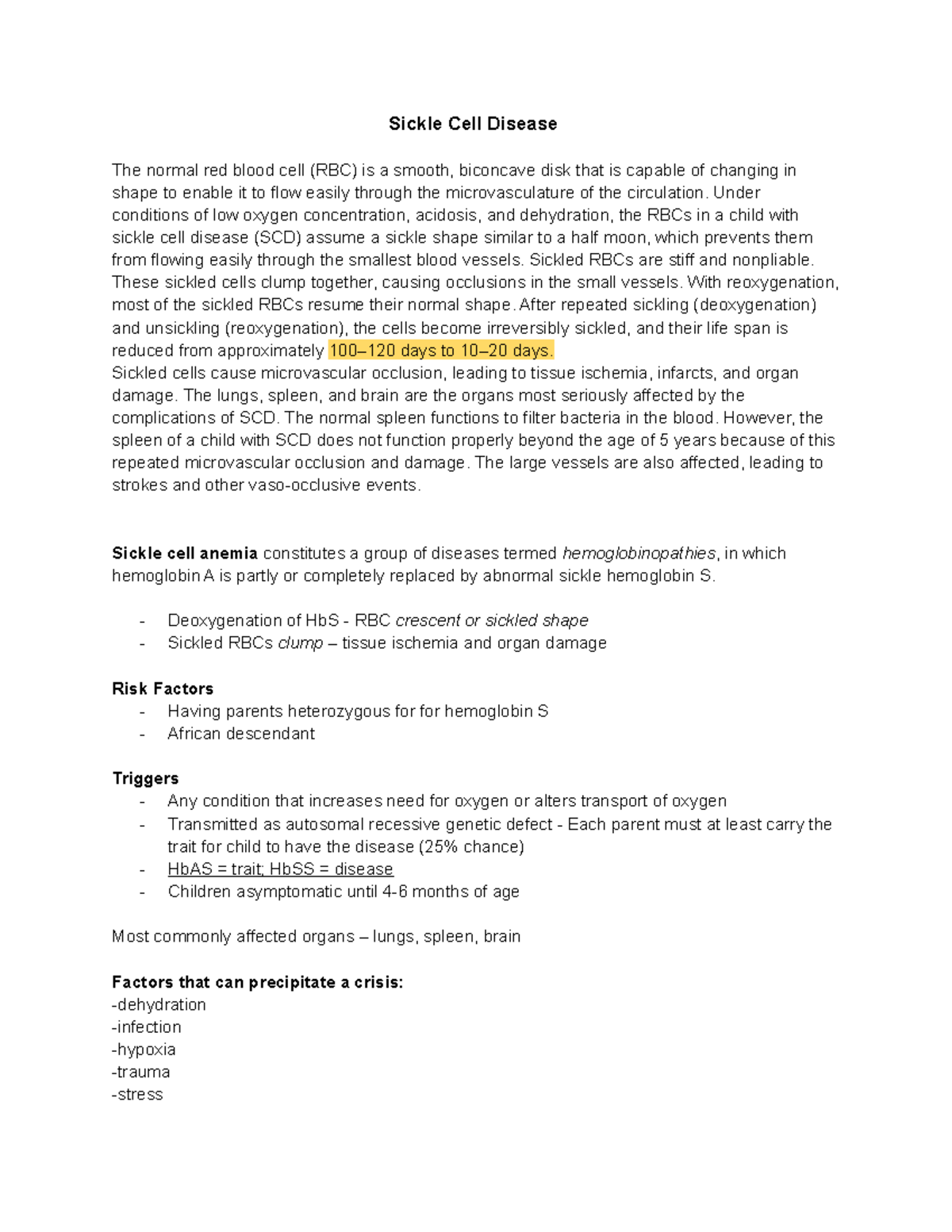 Sickle Cell Disease

The normal red blood cell (RBC) is a smooth, biconcave disk that is capable of changing in shape to enable it to flow easily through the microvasculature of the circulation. Under conditions of low oxygen concentration, acidosis, and dehydration, the RBCs in a child with sickle cell disease (SCD) assume a sickle shape similar to a half moon, which prevents them from flowing easily through the smallest blood vessels. Sickled RBCs are stiff and nonpliable. These sickled cells clump together, causing occlusions in the small vessels. With reoxygenation, most of the sickled RBCs resume their normal shape. After repeated sickling (deoxygenation) and unsickling (reoxygenation), the cells become irreversibly sickled, and their life span is reduced from approximately 100–120 days to 10–20 days.
Sickled cells cause microvascular occlusion, leading to tissue ischemia, infarcts, and organ damage. The lungs, spleen, and brain are the organs most seriously affected by the complications of SCD. The normal spleen functions to filter bacteria in the blood. However, the spleen of a child with SCD does not function properly beyond the age of 5 years because of this repeated microvascular occlusion and damage. The large vessels are also affected, leading to strokes and other vaso-occlusive events.

Sickle cell anemia constitutes a group of diseases termed hemoglobinopathies, in which hemoglobin A is partly or completely replaced by abnormal sickle hemoglobin S.

- Deoxygenation of HbS - RBC crescent or sickled shape
- Sickled RBCs clump – tissue ischemia and organ damage

Risk Factors
- Having parents heterozygous for for hemoglobin S
- African descendant

Triggers
- Any condition that increases need for oxygen or alters transport of oxygen
- Transmitted as autosomal recessive genetic defect - Each parent must at least carry the trait for child to have the disease (25% chance)
- HbAS = trait; HbSS = disease
- Children asymptomatic until 4-6 months of age

Most commonly affected organs – lungs, spleen, brain

Factors that can precipitate a crisis:
-dehydration
-infection
-hypoxia
-trauma
-stress